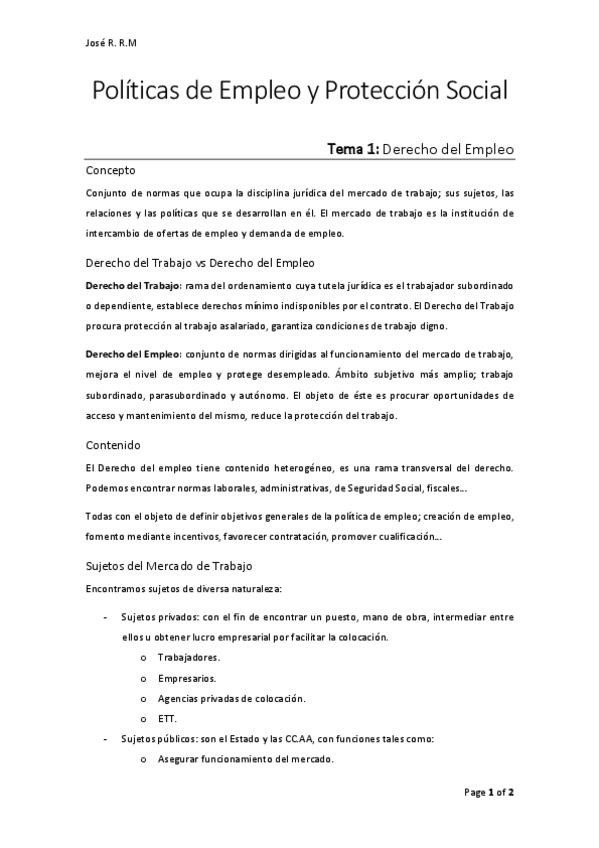 José R. R.M

Políticas de Empleo y Protección Social

Tema 1: Derecho del Empleo

Concepto

Conjunto de normas que ocupa la disciplina jurídica del mercado de trabajo; sus sujetos, las relaciones y las políticas que se desarrollan en él. El mercado de trabajo es la institución de intercambio de ofertas de empleo y demanda de empleo.

Derecho del Trabajo vs Derecho del Empleo

Derecho del Trabajo: rama del ordenamiento cuya tutela jurídica es el trabajador subordinado o dependiente, establece derechos mínimo indisponibles por el contrato. El Derecho del Trabajo procura protección al trabajo asalariado, garantiza condiciones de trabajo digno.

Derecho del Empleo: conjunto de normas dirigidas al funcionamiento del mercado de trabajo, mejora el nivel de empleo y protege desempleado. Ámbito subjetivo más amplio; trabajo subordinado, parasubordinado y autónomo. El objeto de éste es procurar oportunidades de acceso y mantenimiento del mismo, reduce la protección del trabajo.

Contenido

El Derecho del empleo tiene contenido heterogéneo, es una rama transversal del derecho. Podemos encontrar normas laborales, administrativas, de Seguridad Social, fiscales...

Todas con el objeto de definir objetivos generales de la política de empleo; creación de empleo, fomento mediante incentivos, favorecer contratación, promover cualificación...

Sujetos del Mercado de Trabajo

Encontramos sujetos de diversa naturaleza:

- Sujetos privados: con el fin de encontrar un puesto, mano de obra, intermediar entre ellos u obtener lucro empresarial por facilitar la colocación.
  o Trabajadores.
  o Empresarios.
  o Agencias privadas de colocación.
  o ETT.
- Sujetos públicos: son el Estado y las CC.AA, con funciones tales como:
  o Asegurar funcionamiento del mercado.

Page 1 of 2